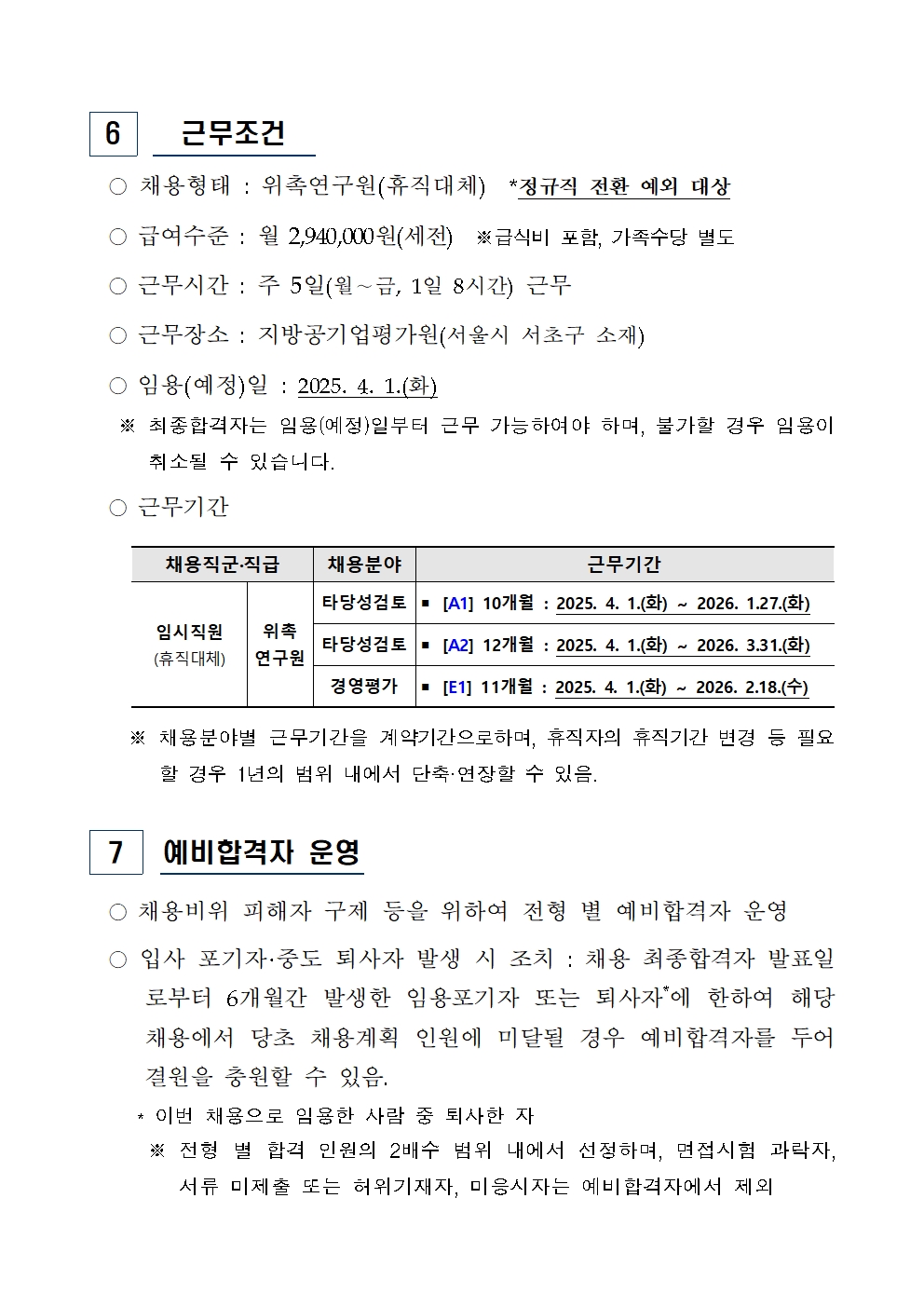 6 근무조건

○ 채용형태 : 위촉연구원(휴직대체) *정규직 전환 예외 대상

○ 급여수준 : 월 2,940,000원(세전) ※급식비 포함, 가족수당 별도

○ 근무시간 : 주 5일(월~금, 1일 8시간) 근무

○ 근무장소 : 지방공기업평가원(서울시 서초구 소재)

○ 임용(예정)일 : 2025. 4. 1.(화)

※ 최종합격자는 임용(예정)일부터 근무 가능하여야 하며, 불가할 경우 임용이 취소될 수 있습니다.

○ 근무기간

| 채용직군·직급 | | 채용분야 | 근무기간 |
|---|---|---|---|
| 임시직원 (휴직대체) | 위촉 연구원 | 타당성검토 | ▪ [A1] 10개월 : 2025. 4. 1.(화) ~ 2026. 1.27.(화) |
| | | 타당성검토 | ▪ [A2] 12개월 : 2025. 4. 1.(화) ~ 2026. 3.31.(화) |
| | | 경영평가 | ▪ [E1] 11개월 : 2025. 4. 1.(화) ~ 2026. 2.18.(수) |

※ 채용분야별 근무기간을 계약기간으로하며, 휴직자의 휴직기간 변경 등 필요할 경우 1년의 범위 내에서 단축·연장할 수 있음.

7 예비합격자 운영

○ 채용비위 피해자 구제 등을 위하여 전형 별 예비합격자 운영

○ 입사 포기자·중도 퇴사자 발생 시 조치 : 채용 최종합격자 발표일로부터 6개월간 발생한 임용포기자 또는 퇴사자*에 한하여 해당 채용에서 당초 채용계획 인원에 미달될 경우 예비합격자를 두어 결원을 충원할 수 있음.

* 이번 채용으로 임용한 사람 중 퇴사한 자

※ 전형 별 합격 인원의 2배수 범위 내에서 선정하며, 면접시험 과락자, 서류 미제출 또는 허위기재자, 미응시자는 예비합격자에서 제외